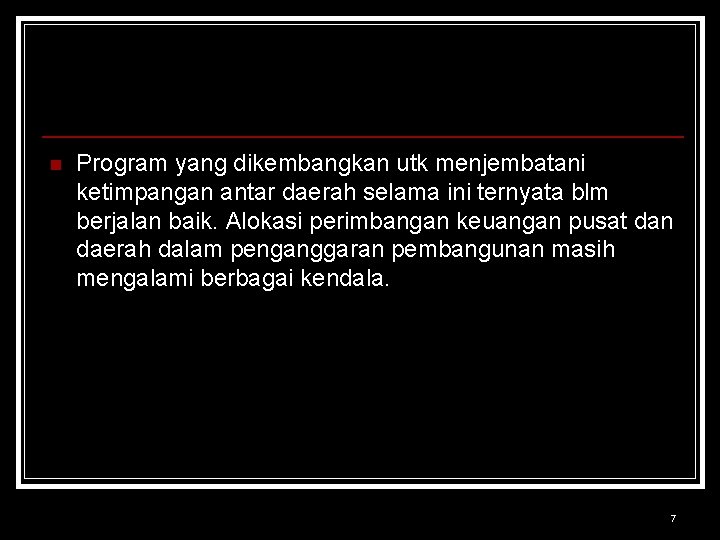 Program yang dikembangkan utk menjembatani ketimpangan antar daerah selama ini ternyata blm berjalan baik. Alokasi perimbangan keuangan pusat dan daerah dalam penganggaran pembangunan masih mengalami berbagai kendala.

7